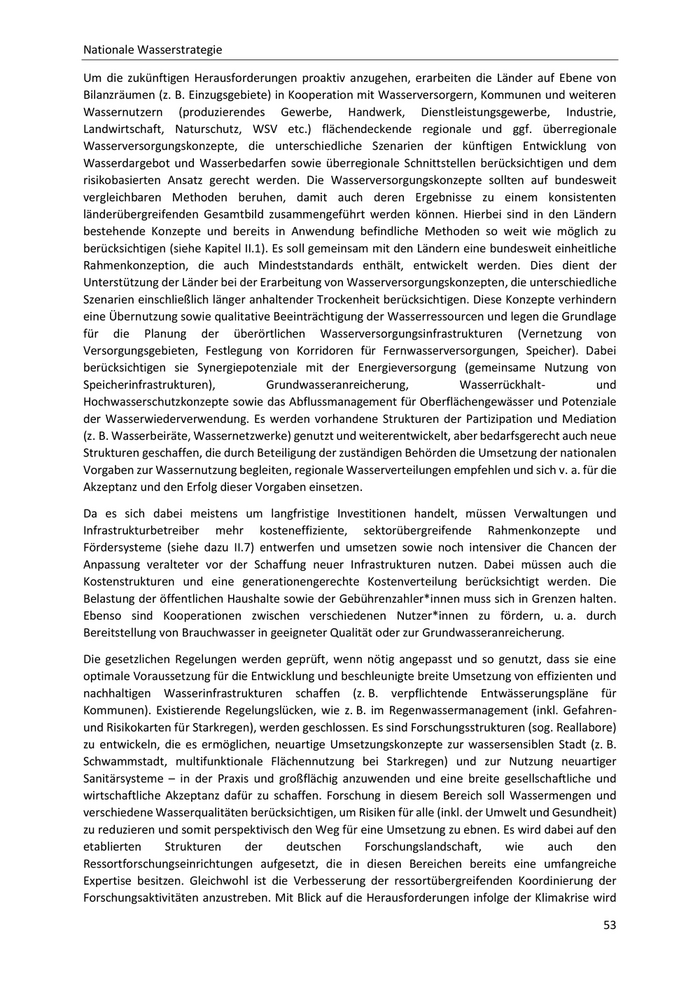 Nationale Wasserstrategie

Um die zukünftigen Herausforderungen proaktiv anzugehen, erarbeiten die Länder auf Ebene von Bilanzräumen (z. B. Einzugsgebiete) in Kooperation mit Wasserversorgern, Kommunen und weiteren Wassernutzern (produzierendes Gewerbe, Handwerk, Dienstleistungsgewerbe, Industrie, Landwirtschaft, Naturschutz, WSV etc.) flächendeckende regionale und ggf. überregionale Wasserversorgungskonzepte, die unterschiedliche Szenarien der künftigen Entwicklung von Wasserdargebot und Wasserbedarfen sowie überregionale Schnittstellen berücksichtigen und dem risikobasierten Ansatz gerecht werden. Die Wasserversorgungskonzepte sollten auf bundesweit vergleichbaren Methoden beruhen, damit auch deren Ergebnisse zu einem konsistenten länderübergreifenden Gesamtbild zusammengeführt werden können. Hierbei sind in den Ländern bestehende Konzepte und bereits in Anwendung befindliche Methoden so weit wie möglich zu berücksichtigen (siehe Kapitel II.1). Es soll gemeinsam mit den Ländern eine bundesweit einheitliche Rahmenkonzeption, die auch Mindeststandards enthält, entwickelt werden. Dies dient der Unterstützung der Länder bei der Erarbeitung von Wasserversorgungskonzepten, die unterschiedliche Szenarien einschließlich länger anhaltender Trockenheit berücksichtigen. Diese Konzepte verhindern eine Übernutzung sowie qualitative Beeinträchtigung der Wasserressourcen und legen die Grundlage für die Planung der überörtlichen Wasserversorgungsinfrastrukturen (Vernetzung von Versorgungsgebieten, Festlegung von Korridoren für Fernwasserversorgungen, Speicher). Dabei berücksichtigen sie Synergiepotenziale mit der Energieversorgung (gemeinsame Nutzung von Speicherinfrastrukturen), Grundwasseranreicherung, Wasserrückhalt- und Hochwasserschutzkonzepte sowie das Abflussmanagement für Oberflächengewässer und Potenziale der Wasserwiederverwendung. Es werden vorhandene Strukturen der Partizipation und Mediation (z. B. Wasserbeiräte, Wassernetzwerke) genutzt und weiterentwickelt, aber bedarfsgerecht auch neue Strukturen geschaffen, die durch Beteiligung der zuständigen Behörden die Umsetzung der nationalen Vorgaben zur Wassernutzung begleiten, regionale Wasserverteilungen empfehlen und sich v. a. für die Akzeptanz und den Erfolg dieser Vorgaben einsetzen.

Da es sich dabei meistens um langfristige Investitionen handelt, müssen Verwaltungen und Infrastrukturbetreiber mehr kosteneffiziente, sektorübergreifende Rahmenkonzepte und Fördersysteme (siehe dazu II.7) entwerfen und umsetzen sowie noch intensiver die Chancen der Anpassung veralteter vor der Schaffung neuer Infrastrukturen nutzen. Dabei müssen auch die Kostenstrukturen und eine generationengerechte Kostenverteilung berücksichtigt werden. Die Belastung der öffentlichen Haushalte sowie der Gebührenzahler*innen muss sich in Grenzen halten. Ebenso sind Kooperationen zwischen verschiedenen Nutzer*innen zu fördern, u. a. durch Bereitstellung von Brauchwasser in geeigneter Qualität oder zur Grundwasseranreicherung.

Die gesetzlichen Regelungen werden geprüft, wenn nötig angepasst und so genutzt, dass sie eine optimale Voraussetzung für die Entwicklung und beschleunigte breite Umsetzung von effizienten und nachhaltigen Wasserinfrastrukturen schaffen (z. B. verpflichtende Entwässerungspläne für Kommunen). Existierende Regelungslücken, wie z. B. im Regenwassermanagement (inkl. Gefahren- und Risikokarten für Starkregen), werden geschlossen. Es sind Forschungsstrukturen (sog. Reallabore) zu entwickeln, die es ermöglichen, neuartige Umsetzungskonzepte zur wassersensiblen Stadt (z. B. Schwammstadt, multifunktionale Flächennutzung bei Starkregen) und zur Nutzung neuartiger Sanitärsysteme – in der Praxis und großflächig anzuwenden und eine breite gesellschaftliche und wirtschaftliche Akzeptanz dafür zu schaffen. Forschung in diesem Bereich soll Wassermengen und verschiedene Wasserqualitäten berücksichtigen, um Risiken für alle (inkl. der Umwelt und Gesundheit) zu reduzieren und somit perspektivisch den Weg für eine Umsetzung zu ebnen. Es wird dabei auf den etablierten Strukturen der deutschen Forschungslandschaft, wie auch den Ressortforschungseinrichtungen aufgesetzt, die in diesen Bereichen bereits eine umfangreiche Expertise besitzen. Gleichwohl ist die Verbesserung der ressortübergreifenden Koordinierung der Forschungsaktivitäten anzustreben. Mit Blick auf die Herausforderungen infolge der Klimakrise wird

53